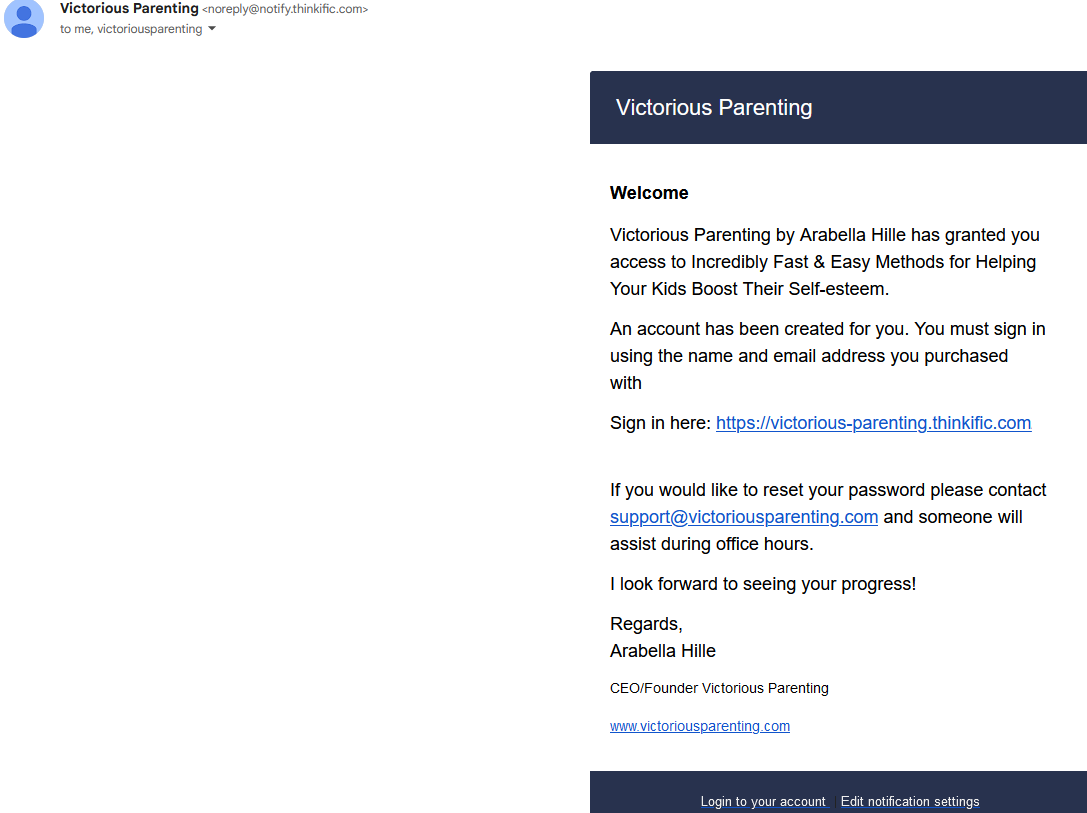 Victorious Parenting <noreply@notify.thinkific.com>
to me, victoriousparenting

Victorious Parenting

Welcome

Victorious Parenting by Arabella Hille has granted you access to Incredibly Fast & Easy Methods for Helping Your Kids Boost Their Self-esteem.

An account has been created for you. You must sign in using the name and email address you purchased with

Sign in here: https://victorious-parenting.thinkific.com

If you would like to reset your password please contact support@victoriousparenting.com and someone will assist during office hours.

I look forward to seeing your progress!

Regards,
Arabella Hille

CEO/Founder Victorious Parenting

www.victoriousparenting.com

Login to your account | Edit notification settings